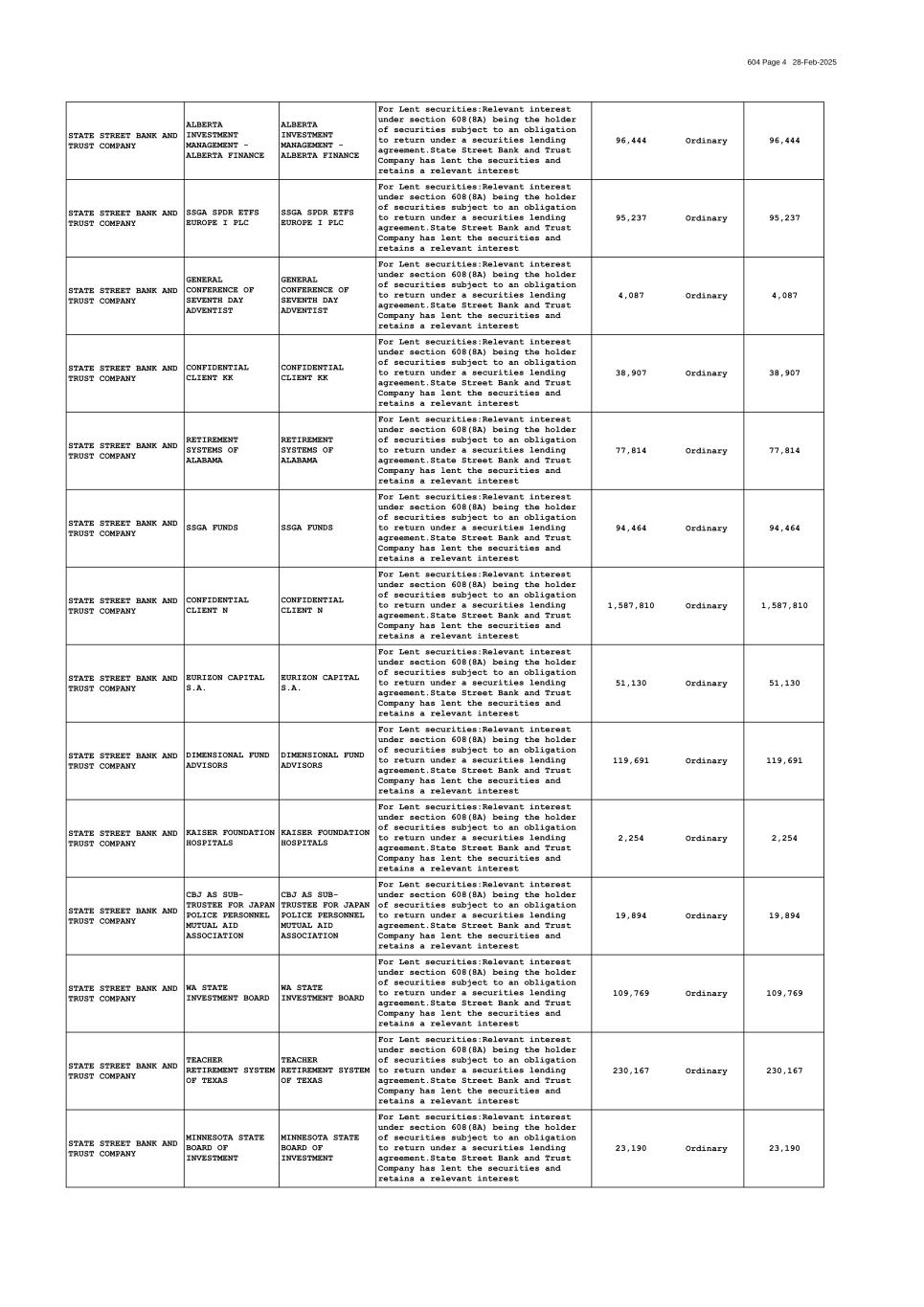 604 Page 4 28-Feb-2025

| | | | | | | |
|---|---|---|---|---|---|---|
| STATE STREET BANK AND TRUST COMPANY | ALBERTA INVESTMENT MANAGEMENT - ALBERTA FINANCE | ALBERTA INVESTMENT MANAGEMENT - ALBERTA FINANCE | For Lent securities:Relevant interest under section 608(8A) being the holder of securities subject to an obligation to return under a securities lending agreement.State Street Bank and Trust Company has lent the securities and retains a relevant interest | 96,444 | Ordinary | 96,444 |
| STATE STREET BANK AND TRUST COMPANY | SSGA SPDR ETFS EUROPE I PLC | SSGA SPDR ETFS EUROPE I PLC | For Lent securities:Relevant interest under section 608(8A) being the holder of securities subject to an obligation to return under a securities lending agreement.State Street Bank and Trust Company has lent the securities and retains a relevant interest | 95,237 | Ordinary | 95,237 |
| STATE STREET BANK AND TRUST COMPANY | GENERAL CONFERENCE OF SEVENTH DAY ADVENTIST | GENERAL CONFERENCE OF SEVENTH DAY ADVENTIST | For Lent securities:Relevant interest under section 608(8A) being the holder of securities subject to an obligation to return under a securities lending agreement.State Street Bank and Trust Company has lent the securities and retains a relevant interest | 4,087 | Ordinary | 4,087 |
| STATE STREET BANK AND TRUST COMPANY | CONFIDENTIAL CLIENT KK | CONFIDENTIAL CLIENT KK | For Lent securities:Relevant interest under section 608(8A) being the holder of securities subject to an obligation to return under a securities lending agreement.State Street Bank and Trust Company has lent the securities and retains a relevant interest | 38,907 | Ordinary | 38,907 |
| STATE STREET BANK AND TRUST COMPANY | RETIREMENT SYSTEMS OF ALABAMA | RETIREMENT SYSTEMS OF ALABAMA | For Lent securities:Relevant interest under section 608(8A) being the holder of securities subject to an obligation to return under a securities lending agreement.State Street Bank and Trust Company has lent the securities and retains a relevant interest | 77,814 | Ordinary | 77,814 |
| STATE STREET BANK AND TRUST COMPANY | SSGA FUNDS | SSGA FUNDS | For Lent securities:Relevant interest under section 608(8A) being the holder of securities subject to an obligation to return under a securities lending agreement.State Street Bank and Trust Company has lent the securities and retains a relevant interest | 94,464 | Ordinary | 94,464 |
| STATE STREET BANK AND TRUST COMPANY | CONFIDENTIAL CLIENT N | CONFIDENTIAL CLIENT N | For Lent securities:Relevant interest under section 608(8A) being the holder of securities subject to an obligation to return under a securities lending agreement.State Street Bank and Trust Company has lent the securities and retains a relevant interest | 1,587,810 | Ordinary | 1,587,810 |
| STATE STREET BANK AND TRUST COMPANY | EURIZON CAPITAL S.A. | EURIZON CAPITAL S.A. | For Lent securities:Relevant interest under section 608(8A) being the holder of securities subject to an obligation to return under a securities lending agreement.State Street Bank and Trust Company has lent the securities and retains a relevant interest | 51,130 | Ordinary | 51,130 |
| STATE STREET BANK AND TRUST COMPANY | DIMENSIONAL FUND ADVISORS | DIMENSIONAL FUND ADVISORS | For Lent securities:Relevant interest under section 608(8A) being the holder of securities subject to an obligation to return under a securities lending agreement.State Street Bank and Trust Company has lent the securities and retains a relevant interest | 119,691 | Ordinary | 119,691 |
| STATE STREET BANK AND TRUST COMPANY | KAISER FOUNDATION HOSPITALS | KAISER FOUNDATION HOSPITALS | For Lent securities:Relevant interest under section 608(8A) being the holder of securities subject to an obligation to return under a securities lending agreement.State Street Bank and Trust Company has lent the securities and retains a relevant interest | 2,254 | Ordinary | 2,254 |
| STATE STREET BANK AND TRUST COMPANY | CBJ AS SUB-TRUSTEE FOR JAPAN POLICE PERSONNEL MUTUAL AID ASSOCIATION | CBJ AS SUB-TRUSTEE FOR JAPAN POLICE PERSONNEL MUTUAL AID ASSOCIATION | For Lent securities:Relevant interest under section 608(8A) being the holder of securities subject to an obligation to return under a securities lending agreement.State Street Bank and Trust Company has lent the securities and retains a relevant interest | 19,894 | Ordinary | 19,894 |
| STATE STREET BANK AND TRUST COMPANY | WA STATE INVESTMENT BOARD | WA STATE INVESTMENT BOARD | For Lent securities:Relevant interest under section 608(8A) being the holder of securities subject to an obligation to return under a securities lending agreement.State Street Bank and Trust Company has lent the securities and retains a relevant interest | 109,769 | Ordinary | 109,769 |
| STATE STREET BANK AND TRUST COMPANY | TEACHER RETIREMENT SYSTEM OF TEXAS | TEACHER RETIREMENT SYSTEM OF TEXAS | For Lent securities:Relevant interest under section 608(8A) being the holder of securities subject to an obligation to return under a securities lending agreement.State Street Bank and Trust Company has lent the securities and retains a relevant interest | 230,167 | Ordinary | 230,167 |
| STATE STREET BANK AND TRUST COMPANY | MINNESOTA STATE BOARD OF INVESTMENT | MINNESOTA STATE BOARD OF INVESTMENT | For Lent securities:Relevant interest under section 608(8A) being the holder of securities subject to an obligation to return under a securities lending agreement.State Street Bank and Trust Company has lent the securities and retains a relevant interest | 23,190 | Ordinary | 23,190 |